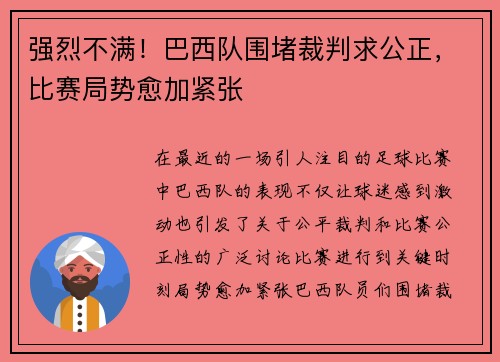 强烈不满！巴西队围堵裁判求公正，比赛局势愈加紧张

在最近的一场引人注目的足球比赛中巴西队的表现不仅让球迷感到激动也引发了关于公平裁判和比赛公正性的广泛讨论比赛进行到关键时刻局势愈加紧张巴西队员们围堵裁